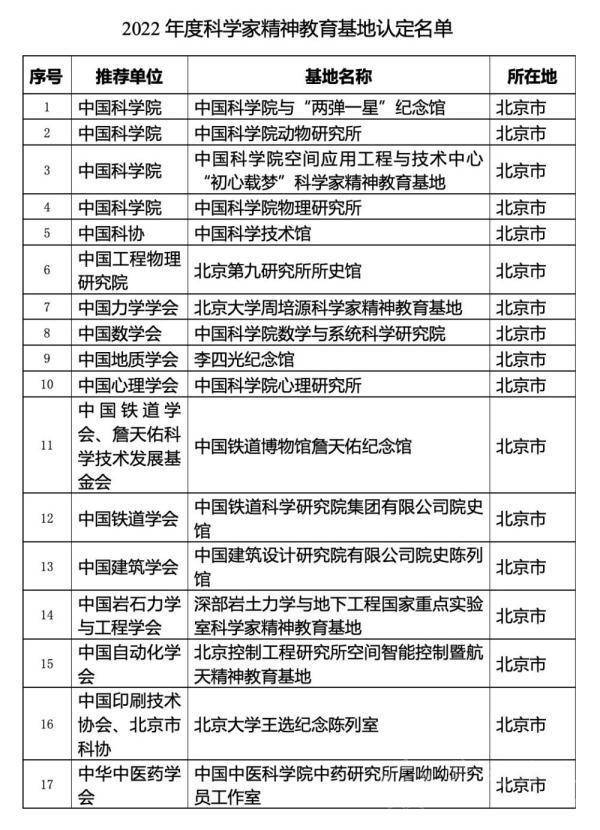 2022 年度科学家精神教育基地认定名单

| 序号 | 推荐单位 | 基地名称 | 所在地 |
|---|---|---|---|
| 1 | 中国科学院 | 中国科学院与“两弹一星”纪念馆 | 北京市 |
| 2 | 中国科学院 | 中国科学院动物研究所 | 北京市 |
| 3 | 中国科学院 | 中国科学院空间应用工程与技术中心“初心载梦”科学家精神教育基地 | 北京市 |
| 4 | 中国科学院 | 中国科学院物理研究所 | 北京市 |
| 5 | 中国科协 | 中国科学技术馆 | 北京市 |
| 6 | 中国工程物理研究院 | 北京第九研究所所史馆 | 北京市 |
| 7 | 中国力学学会 | 北京大学周培源科学家精神教育基地 | 北京市 |
| 8 | 中国数学会 | 中国科学院数学与系统科学研究院 | 北京市 |
| 9 | 中国地质学会 | 李四光纪念馆 | 北京市 |
| 10 | 中国心理学会 | 中国科学院心理研究所 | 北京市 |
| 11 | 中国铁道学会、詹天佑科学技术发展基金会 | 中国铁道博物馆詹天佑纪念馆 | 北京市 |
| 12 | 中国铁道学会 | 中国铁道科学研究院集团有限公司院史馆 | 北京市 |
| 13 | 中国建筑学会 | 中国建筑设计研究院有限公司院史陈列馆 | 北京市 |
| 14 | 中国岩石力学与工程学会 | 深部岩土力学与地下工程国家重点实验室科学家精神教育基地 | 北京市 |
| 15 | 中国自动化学会 | 北京控制工程研究所空间智能控制暨航天精神教育基地 | 北京市 |
| 16 | 中国印刷技术协会、北京市科协 | 北京大学王选纪念陈列室 | 北京市 |
| 17 | 中华中医药学会 | 中国中医科学院中药研究所屠呦呦研究员工作室 | 北京市 |